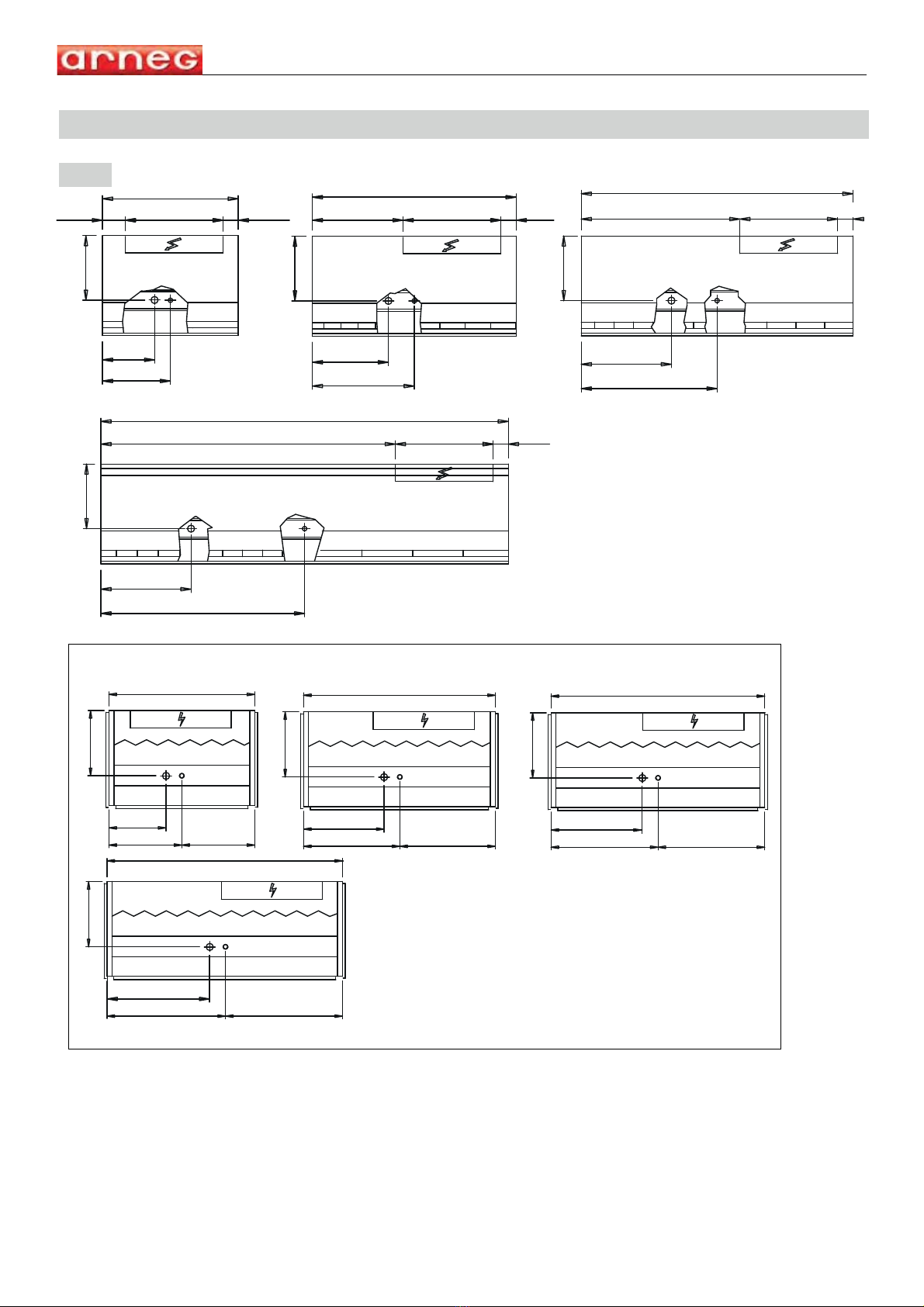 arneg